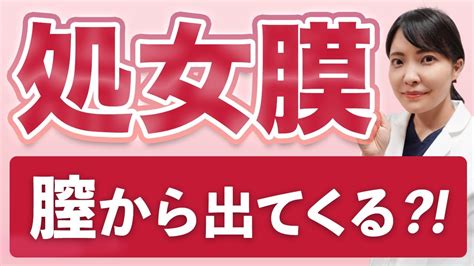 処女膜

膣から出てくる?!